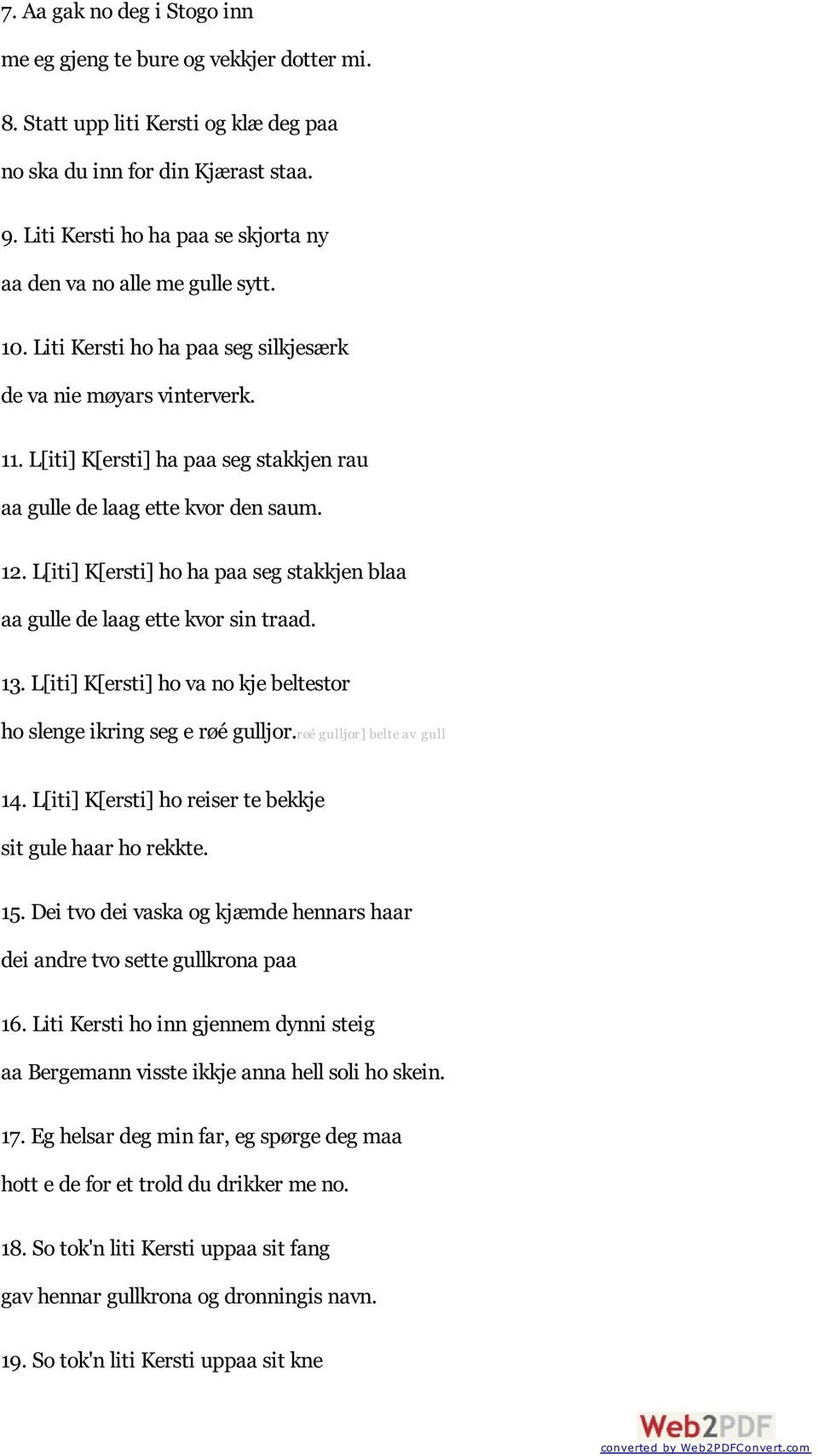 7. Aa gak no deg i Stogo inn

me eg gjeng te bure og vekkjer dotter mi.

8. Statt upp liti Kersti og klæ deg paa

no ska du inn for din Kjærast staa.

9. Liti Kersti ho ha paa se skjorta ny

aa den va no alle me gulle sytt.

10. Liti Kersti ho ha paa seg silkjesærk

de va nie møyars vinterverk.

11. L[iti] K[ersti] ha paa seg stakkjen rau

aa gulle de laag ette kvor den saum.

12. L[iti] K[ersti] ho ha paa seg stakkjen blaa

aa gulle de laag ette kvor sin traad.

13. L[iti] K[ersti] ho va no kje beltestor

ho slenge ikring seg e røé gulljor.røé gulljor] belte av gull

14. L[iti] K[ersti] ho reiser te bekkje

sit gule haar ho rekkte.

15. Dei tvo dei vaska og kjæmde hennars haar

dei andre tvo sette gullkrona paa

16. Liti Kersti ho inn gjennem dynni steig

aa Bergemann visste ikkje anna hell soli ho skein.

17. Eg helsar deg min far, eg spørge deg maa

hott e de for et trold du drikker me no.

18. So tok'n liti Kersti uppaa sit fang

gav hennar gullkrona og dronningis navn.

19. So tok'n liti Kersti uppaa sit kne

Web2PDF
converted by Web2PDFConvert.com